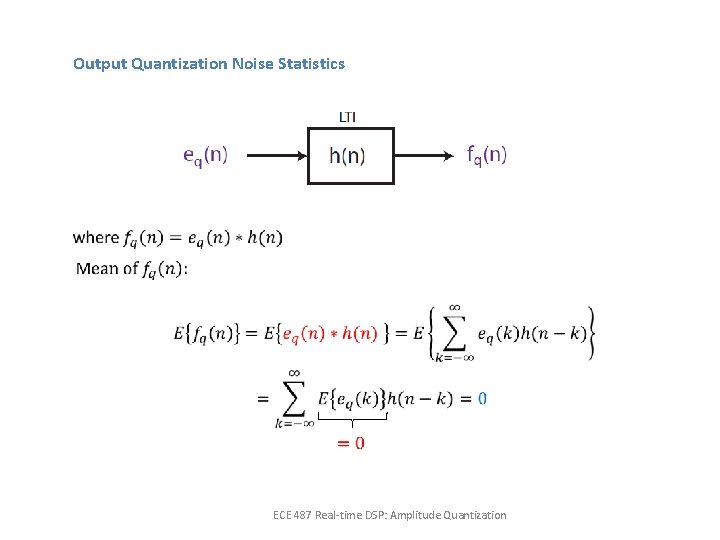 Output Quantization Noise Statistics

LTI

$e_q(n)$

h(n)

$f_q(n)$

where $f_q(n) = e_q(n) * h(n)$

Mean of $f_q(n)$:

$E\{f_q(n)\} = E\{e_q(n) * h(n)\} = E\left\{\sum_{k=-\infty}^{\infty} e_q(k)h(n-k)\right\}$

$= \sum_{k=-\infty}^{\infty} E\{e_q(k)\}h(n-k) = 0$

$= 0$

ECE 487 Real-time DSP: Amplitude Quantization